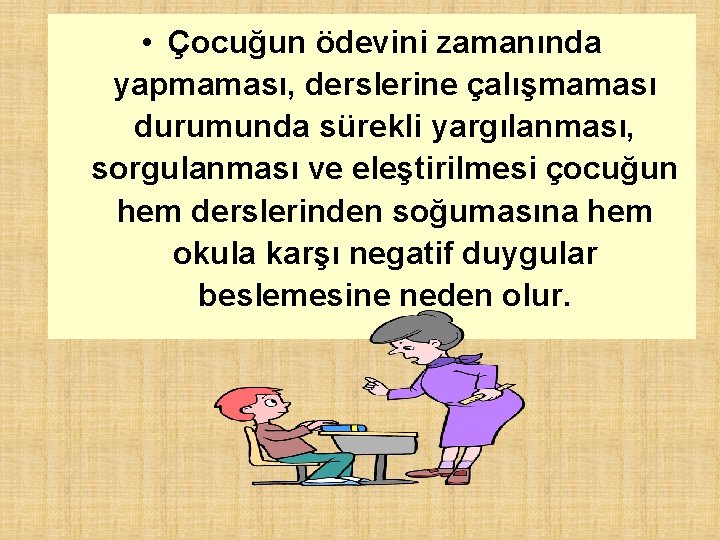 • Çocuğun ödevini zamanında yapmaması, derslerine çalışmaması durumunda sürekli yargılanması, sorgulanması ve eleştirilmesi çocuğun hem derslerinden soğumasına hem okula karşı negatif duygular beslemesine neden olur.